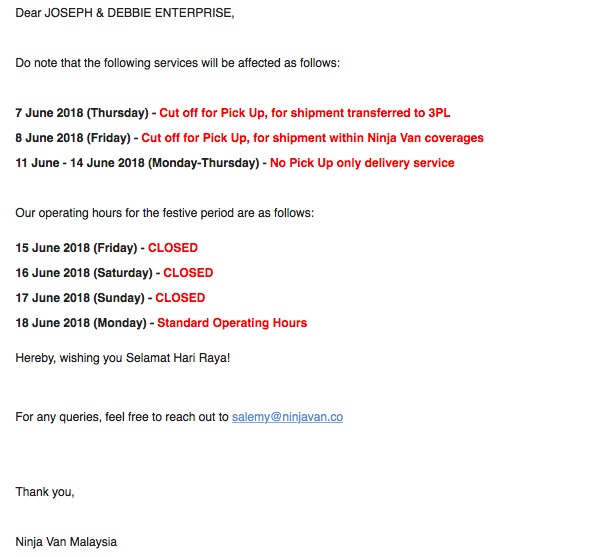 Dear JOSEPH & DEBBIE ENTERPRISE,

Do note that the following services will be affected as follows:

7 June 2018 (Thursday) - Cut off for Pick Up, for shipment transferred to 3PL

8 June 2018 (Friday) - Cut off for Pick Up, for shipment within Ninja Van coverages

11 June - 14 June 2018 (Monday-Thursday) - No Pick Up only delivery service

Our operating hours for the festive period are as follows:

15 June 2018 (Friday) - CLOSED

16 June 2018 (Saturday) - CLOSED

17 June 2018 (Sunday) - CLOSED

18 June 2018 (Monday) - Standard Operating Hours

Hereby, wishing you Selamat Hari Raya!

For any queries, feel free to reach out to salemy@ninjavan.co

Thank you,

Ninja Van Malaysia